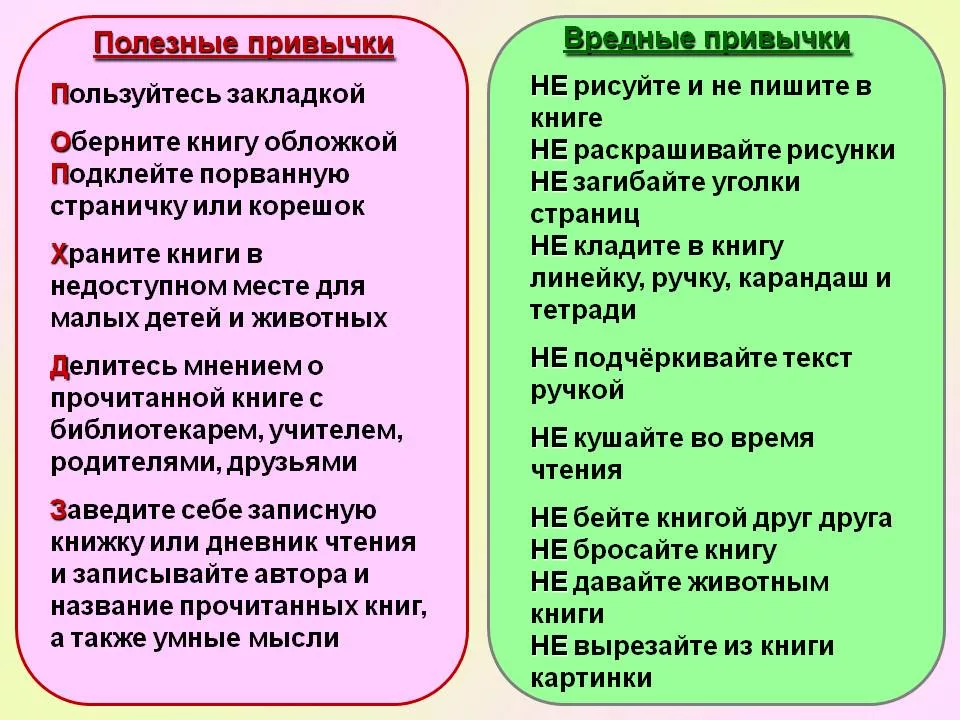 Полезные привычки

Пользуйтесь закладкой

Оберните книгу обложкой
Подклейте порванную страничку или корешок

Храните книги в недоступном месте для малых детей и животных

Делитесь мнением о прочитанной книге с библиотекарем, учителем, родителями, друзьями

Заведите себе записную книжку или дневник чтения и записывайте автора и название прочитанных книг, а также умные мысли

Вредные привычки

НЕ рисуйте и не пишите в книге
НЕ раскрашивайте рисунки
НЕ загибайте уголки страниц
НЕ кладите в книгу линейку, ручку, карандаш и тетради

НЕ подчёркивайте текст ручкой

НЕ кушайте во время чтения

НЕ бейте книгой друг друга
НЕ бросайте книгу
НЕ давайте животным книги
НЕ вырезайте из книги картинки